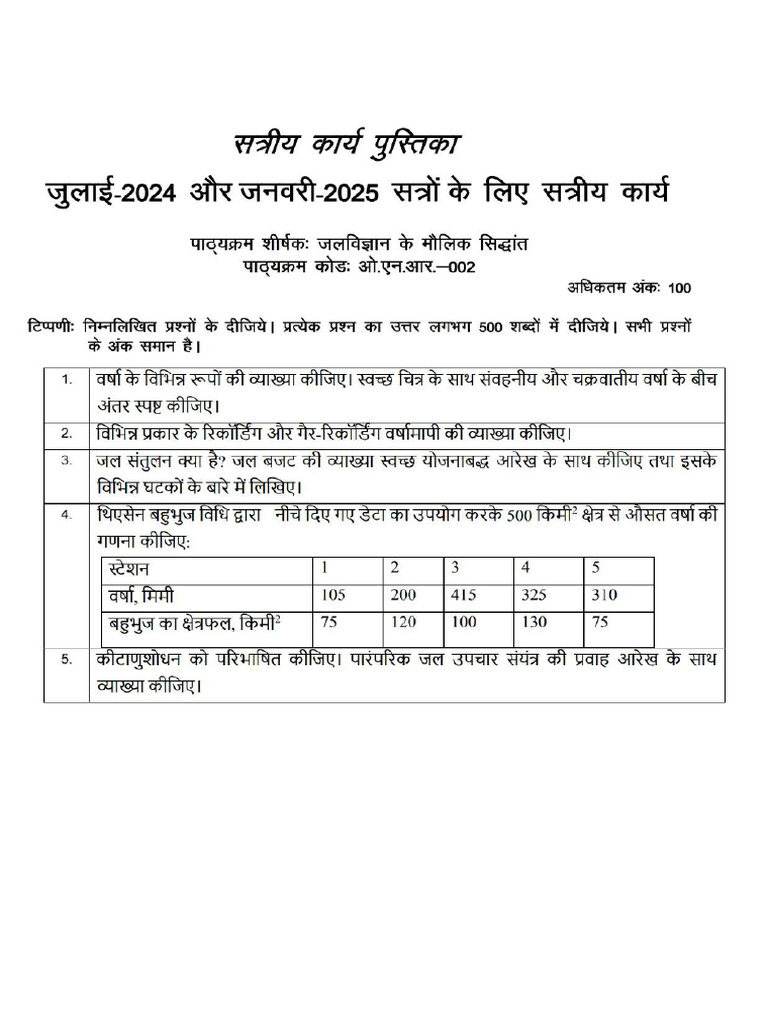 सत्रीय कार्य पुस्तिका

जुलाई-2024 और जनवरी-2025 सत्रों के लिए सत्रीय कार्य

पाठ्यक्रम शीर्षकः जलविज्ञान के मौलिक सिद्धांत
पाठ्यक्रम कोडः ओ.एन.आर.–002

अधिकतम अंकः 100

टिप्पणीः निम्नलिखित प्रश्नों के दीजिये। प्रत्येक प्रश्न का उत्तर लगभग 500 शब्दों में दीजिये। सभी प्रश्नों के अंक समान है।

1. वर्षा के विभिन्न रूपों की व्याख्या कीजिए। स्वच्छ चित्र के साथ संवहनीय और चक्रवातीय वर्षा के बीच अंतर स्पष्ट कीजिए।

2. विभिन्न प्रकार के रिकॉर्डिंग और गैर-रिकॉर्डिंग वर्षामापी की व्याख्या कीजिए।

3. जल संतुलन क्या है? जल बजट की व्याख्या स्वच्छ योजनाबद्ध आरेख के साथ कीजिए तथा इसके विभिन्न घटकों के बारे में लिखिए।

4. थिएसेन बहुभुज विधि द्वारा नीचे दिए गए डेटा का उपयोग करके 500 किमी$^2$ क्षेत्र से औसत वर्षा की गणना कीजिए:

| स्टेशन | 1 | 2 | 3 | 4 | 5 |
|---|---|---|---|---|---|
| वर्षा, मिमी | 105 | 200 | 415 | 325 | 310 |
| बहुभुज का क्षेत्रफल, किमी$^2$ | 75 | 120 | 100 | 130 | 75 |

5. कीटाणुशोधन को परिभाषित कीजिए। पारंपरिक जल उपचार संयंत्र की प्रवाह आरेख के साथ व्याख्या कीजिए।